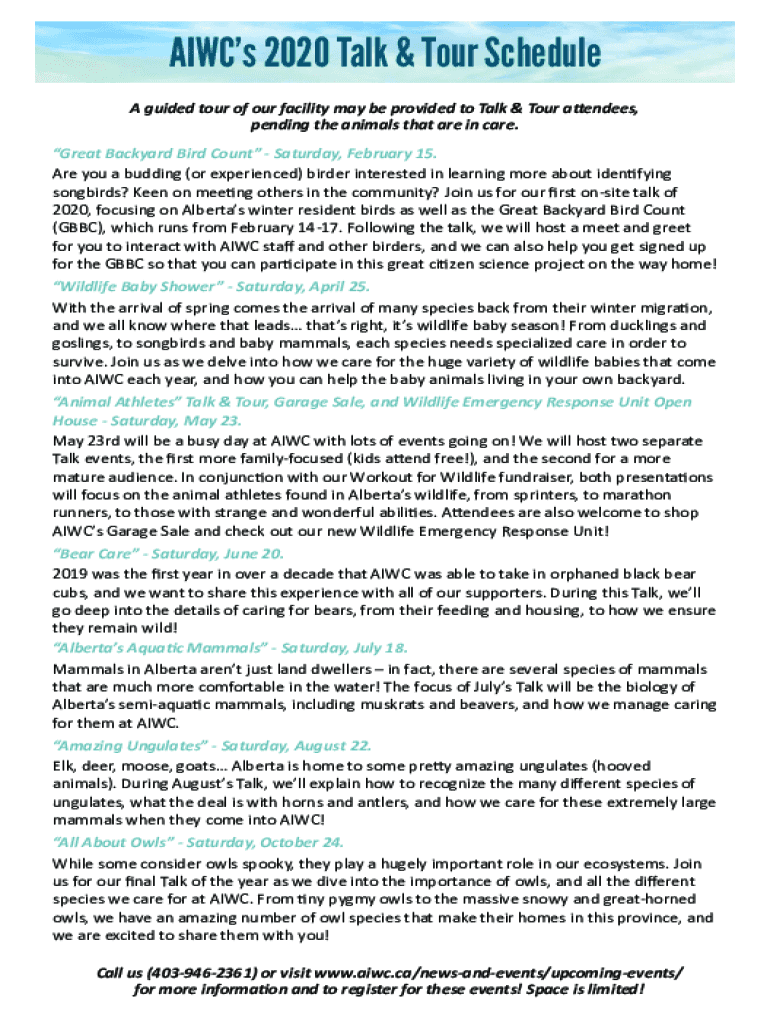 AIWC's 2020 Talk & Tour Schedule

A guided tour of our facility may be provided to Talk & Tour attendees, pending the animals that are in care.

"Great Backyard Bird Count" - Saturday, February 15.

Are you a budding (or experienced) birder interested in learning more about identifying songbirds? Keen on meeting others in the community? Join us for our first on-site talk of 2020, focusing on Alberta's winter resident birds as well as the Great Backyard Bird Count (GBBC), which runs from February 14-17. Following the talk, we will host a meet and greet for you to interact with AIWC staff and other birders, and we can also help you get signed up for the GBBC so that you can participate in this great citizen science project on the way home!

"Wildlife Baby Shower" - Saturday, April 25.

With the arrival of spring comes the arrival of many species back from their winter migration, and we all know where that leads... that's right, it's wildlife baby season! From ducklings and goslings, to songbirds and baby mammals, each species needs specialized care in order to survive. Join us as we delve into how we care for the huge variety of wildlife babies that come into AIWC each year, and how you can help the baby animals living in your own backyard.

"Animal Athletes" Talk & Tour, Garage Sale, and Wildlife Emergency Response Unit Open House - Saturday, May 23.

May 23rd will be a busy day at AIWC with lots of events going on! We will host two separate Talk events, the first more family-focused (kids attend free!), and the second for a more mature audience. In conjunction with our Workout for Wildlife fundraiser, both presentations will focus on the animal athletes found in Alberta's wildlife, from sprinters, to marathon runners, to those with strange and wonderful abilities. Attendees are also welcome to shop AIWC's Garage Sale and check out our new Wildlife Emergency Response Unit!

"Bear Care" - Saturday, June 20.

2019 was the first year in over a decade that AIWC was able to take in orphaned black bear cubs, and we want to share this experience with all of our supporters. During this Talk, we'll go deep into the details of caring for bears, from their feeding and housing, to how we ensure they remain wild!

"Alberta's Aquatic Mammals" - Saturday, July 18.

Mammals in Alberta aren't just land dwellers – in fact, there are several species of mammals that are much more comfortable in the water! The focus of July's Talk will be the biology of Alberta's semi-aquatic mammals, including muskrats and beavers, and how we manage caring for them at AIWC.

"Amazing Ungulates" - Saturday, August 22.

Elk, deer, moose, goats... Alberta is home to some pretty amazing ungulates (hooved animals). During August's Talk, we'll explain how to recognize the many different species of ungulates, what the deal is with horns and antlers, and how we care for these extremely large mammals when they come into AIWC!

"All About Owls" - Saturday, October 24.

While some consider owls spooky, they play a hugely important role in our ecosystems. Join us for our final Talk of the year as we dive into the importance of owls, and all the different species we care for at AIWC. From tiny pygmy owls to the massive snowy and great-horned owls, we have an amazing number of owl species that make their homes in this province, and we are excited to share them with you!

Call us (403-946-2361) or visit www.aiwc.ca/news-and-events/upcoming-events/ for more information and to register for these events! Space is limited!